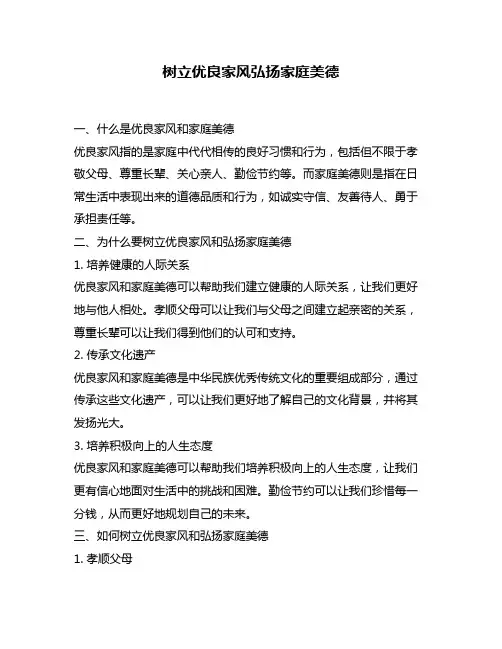 树立优良家风弘扬家庭美德

一、什么是优良家风和家庭美德

优良家风指的是家庭中代代相传的良好习惯和行为，包括但不限于孝敬父母、尊重长辈、关心亲人、勤俭节约等。而家庭美德则是指在日常生活中表现出来的道德品质和行为，如诚实守信、友善待人、勇于承担责任等。

二、为什么要树立优良家风和弘扬家庭美德

1. 培养健康的人际关系

优良家风和家庭美德可以帮助我们建立健康的人际关系，让我们更好地与他人相处。孝顺父母可以让我们与父母之间建立起亲密的关系，尊重长辈可以让我们得到他们的认可和支持。

2. 传承文化遗产

优良家风和家庭美德是中华民族优秀传统文化的重要组成部分，通过传承这些文化遗产，可以让我们更好地了解自己的文化背景，并将其发扬光大。

3. 培养积极向上的人生态度

优良家风和家庭美德可以帮助我们培养积极向上的人生态度，让我们更有信心地面对生活中的挑战和困难。勤俭节约可以让我们珍惜每一分钱，从而更好地规划自己的未来。

三、如何树立优良家风和弘扬家庭美德

1. 孝顺父母